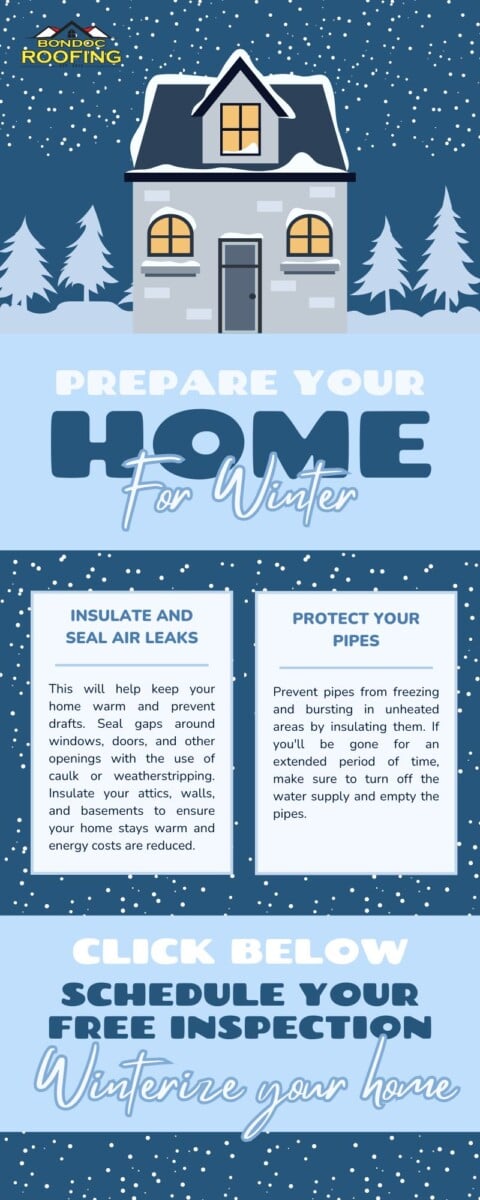 BONDOC ROOFING

PREPARE YOUR
HOME
For Winter

INSULATE AND SEAL AIR LEAKS

This will help keep your home warm and prevent drafts. Seal gaps around windows, doors, and other openings with the use of caulk or weatherstripping. Insulate your attics, walls, and basements to ensure your home stays warm and energy costs are reduced.

PROTECT YOUR PIPES

Prevent pipes from freezing and bursting in unheated areas by insulating them. If you'll be gone for an extended period of time, make sure to turn off the water supply and empty the pipes.

CLICK BELOW
SCHEDULE YOUR FREE INSPECTION
Winterize your home